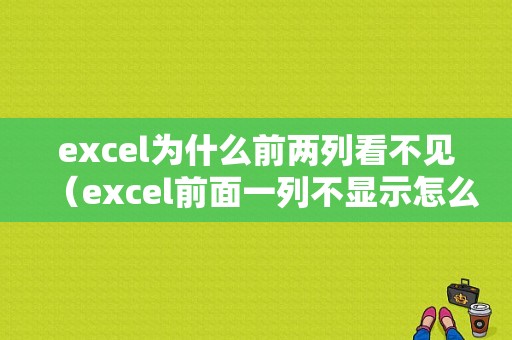 excel为什么前两列看不见（excel前面一列不显示怎么